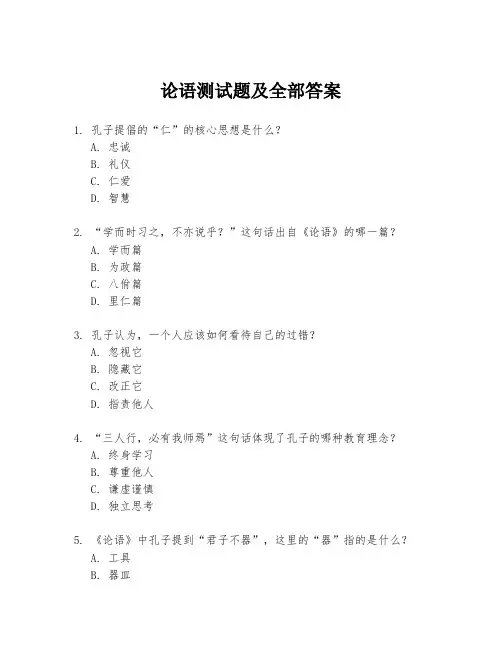 论语测试题及全部答案

1. 孔子提倡的“仁”的核心思想是什么？
A. 忠诚
B. 礼仪
C. 仁爱
D. 智慧

2. “学而时习之，不亦说乎？”这句话出自《论语》的哪一篇？
A. 学而篇
B. 为政篇
C. 八佾篇
D. 里仁篇

3. 孔子认为，一个人应该如何看待自己的过错？
A. 忽视它
B. 隐藏它
C. 改正它
D. 指责他人

4. “三人行，必有我师焉”这句话体现了孔子的哪种教育理念？
A. 终身学习
B. 尊重他人
C. 谦虚谨慎
D. 独立思考

5. 《论语》中孔子提到“君子不器”，这里的“器”指的是什么？
A. 工具
B. 器皿